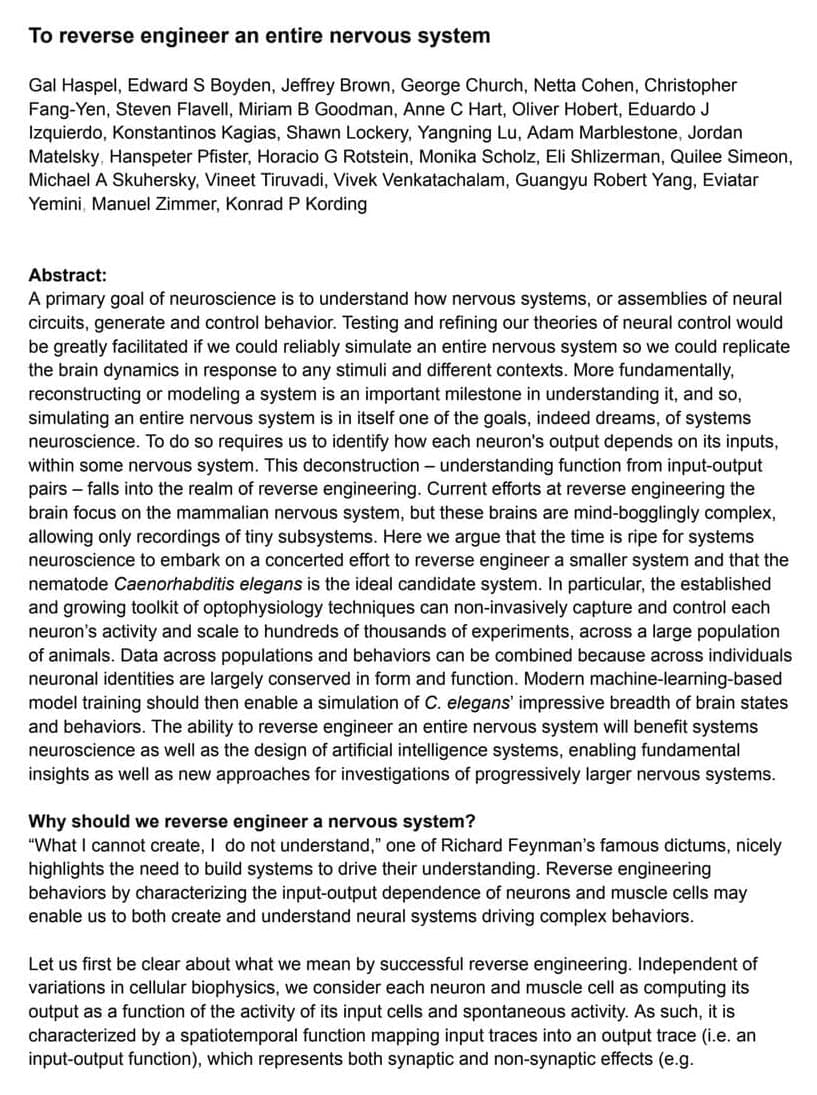 To reverse engineer an entire nervous system

Gal Haspel, Edward S Boyden, Jeffrey Brown, George Church, Netta Cohen, Christopher Fang-Yen, Steven Flavell, Miriam B Goodman, Anne C Hart, Oliver Hobert, Eduardo J Izquierdo, Konstantinos Kagias, Shawn Lockery, Yangning Lu, Adam Marblestone, Jordan Matelsky, Hanspeter Pfister, Horacio G Rotstein, Monika Scholz, Eli Shlizerman, Quilee Simeon, Michael A Skuhersky, Vineet Tiruvadi, Vivek Venkatachalam, Guangyu Robert Yang, Eviatar Yemini, Manuel Zimmer, Konrad P Kording

Abstract:
A primary goal of neuroscience is to understand how nervous systems, or assemblies of neural circuits, generate and control behavior. Testing and refining our theories of neural control would be greatly facilitated if we could reliably simulate an entire nervous system so we could replicate the brain dynamics in response to any stimuli and different contexts. More fundamentally, reconstructing or modeling a system is an important milestone in understanding it, and so, simulating an entire nervous system is in itself one of the goals, indeed dreams, of systems neuroscience. To do so requires us to identify how each neuron's output depends on its inputs, within some nervous system. This deconstruction – understanding function from input-output pairs – falls into the realm of reverse engineering. Current efforts at reverse engineering the brain focus on the mammalian nervous system, but these brains are mind-bogglingly complex, allowing only recordings of tiny subsystems. Here we argue that the time is ripe for systems neuroscience to embark on a concerted effort to reverse engineer a smaller system and that the nematode Caenorhabditis elegans is the ideal candidate system. In particular, the established and growing toolkit of optophysiology techniques can non-invasively capture and control each neuron's activity and scale to hundreds of thousands of experiments, across a large population of animals. Data across populations and behaviors can be combined because across individuals neuronal identities are largely conserved in form and function. Modern machine-learning-based model training should then enable a simulation of C. elegans' impressive breadth of brain states and behaviors. The ability to reverse engineer an entire nervous system will benefit systems neuroscience as well as the design of artificial intelligence systems, enabling fundamental insights as well as new approaches for investigations of progressively larger nervous systems.

Why should we reverse engineer a nervous system?
"What I cannot create, I do not understand," one of Richard Feynman's famous dictums, nicely highlights the need to build systems to drive their understanding. Reverse engineering behaviors by characterizing the input-output dependence of neurons and muscle cells may enable us to both create and understand neural systems driving complex behaviors.

Let us first be clear about what we mean by successful reverse engineering. Independent of variations in cellular biophysics, we consider each neuron and muscle cell as computing its output as a function of the activity of its input cells and spontaneous activity. As such, it is characterized by a spatiotemporal function mapping input traces into an output trace (i.e. an input-output function), which represents both synaptic and non-synaptic effects (e.g.